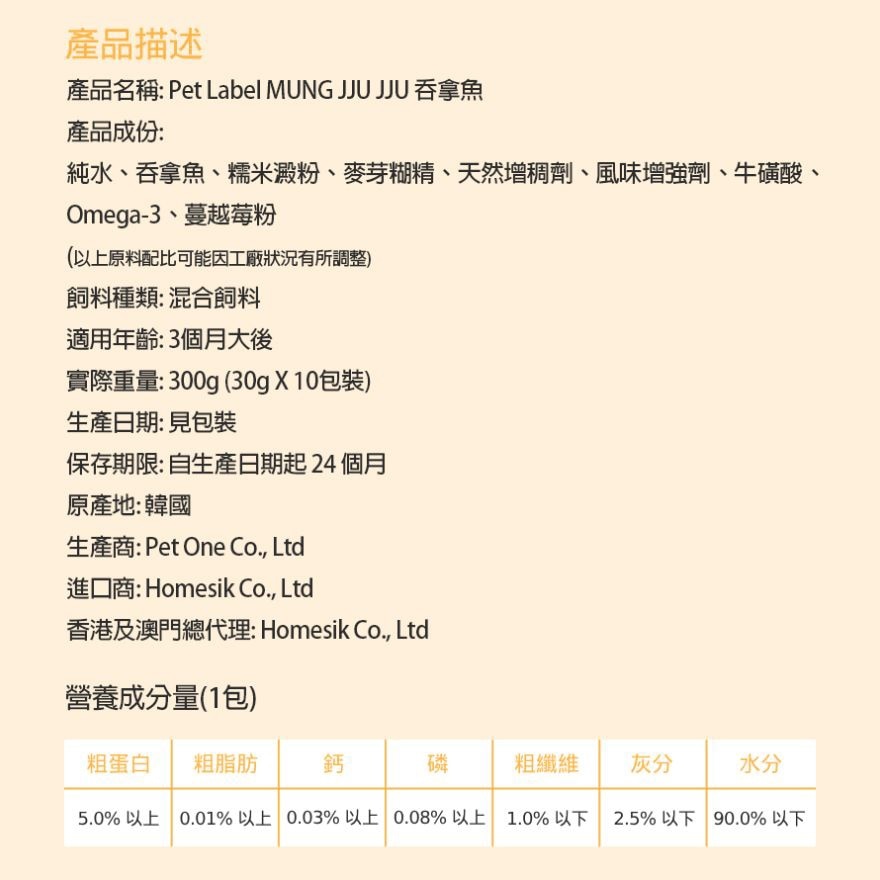 產品描述

產品名稱: Pet Label MUNG JJU JJU 吞拿魚

產品成份:

純水、吞拿魚、糯米澱粉、麥芽糊精、天然增稠劑、風味增強劑、牛磺酸、Omega-3、蔓越莓粉

(以上原料配比可能因工廠狀況有所調整)

飼料種類: 混合飼料

適用年齡: 3個月大後

實際重量: 300g (30g X 10包裝)

生產日期: 見包裝

保存期限: 自生產日期起 24 個月

原產地: 韓國

生產商: Pet One Co., Ltd

進口商: Homesik Co., Ltd

香港及澳門總代理: Homesik Co., Ltd

營養成分量(1包)

| 粗蛋白 | 粗脂肪 | 鈣 | 磷 | 粗纖維 | 灰分 | 水分 |
|---|---|---|---|---|---|---|
| 5.0% 以上 | 0.01% 以上 | 0.03% 以上 | 0.08% 以上 | 1.0% 以下 | 2.5% 以下 | 90.0% 以下 |